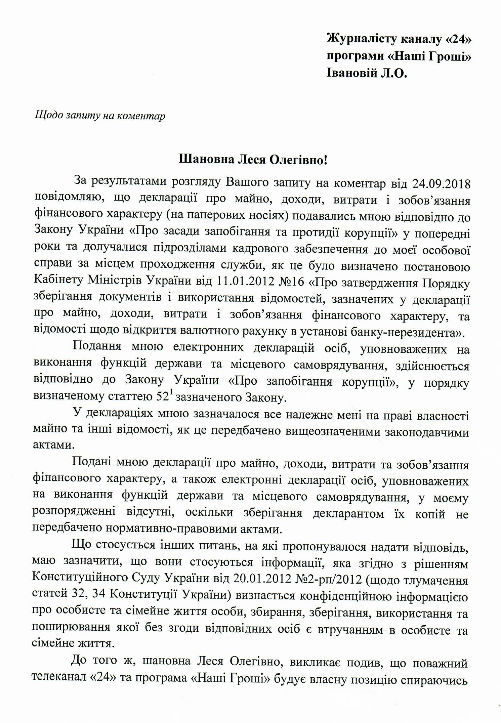 Журналісту каналу «24»
програми «Наші Гроші»
Івановій Л.О.

Щодо запиту на коментар

Шановна Леся Олегівно!

За результатами розгляду Вашого запиту на коментар від 24.09.2018 повідомляю, що декларації про майно, доходи, витрати і зобов'язання фінансового характеру (на паперових носіях) подавались мною відповідно до Закону України «Про засади запобігання та протидії корупції» у попередні роки та долучалися підрозділами кадрового забезпечення до моєї особової справи за місцем проходження служби, як це було визначено постановою Кабінету Міністрів України від 11.01.2012 №16 «Про затвердження Порядку зберігання документів і використання відомостей, зазначених у декларації про майно, доходи, витрати і зобов'язання фінансового характеру, та відомості щодо відкриття валютного рахунку в установі банку-нерезидента».

Подання мною електронних декларацій осіб, уповноважених на виконання функцій держави та місцевого самоврядування, здійснюється відповідно до Закону України «Про запобігання корупції», у порядку визначеному статтею $52^1$ зазначеного Закону.

У деклараціях мною зазначалося все належне мені на праві власності майно та інші відомості, як це передбачено вищеозначеними законодавчими актами.

Подані мною декларації про майно, доходи, витрати та зобов'язання фінансового характеру, а також електронні декларації осіб, уповноважених на виконання функцій держави та місцевого самоврядування, у моєму розпорядженні відсутні, оскільки зберігання декларантом їх копій не передбачено нормативно-правовими актами.

Що стосується інших питань, на які пропонувалося надати відповідь, маю зазначити, що вони стосуються інформації, яка згідно з рішенням Конституційного Суду України від 20.01.2012 №2-рп/2012 (щодо тлумачення статей 32, 34 Конституції України) визнається конфіденційною інформацією про особисте та сімейне життя особи, збирання, зберігання, використання та поширювання якої без згоди відповідних осіб є втручанням в особисте та сімейне життя.

До того ж, шановна Леся Олегівно, викликає подив, що поважний телеканал «24» та програма «Наші Гроші» будує власну позицію спираючись